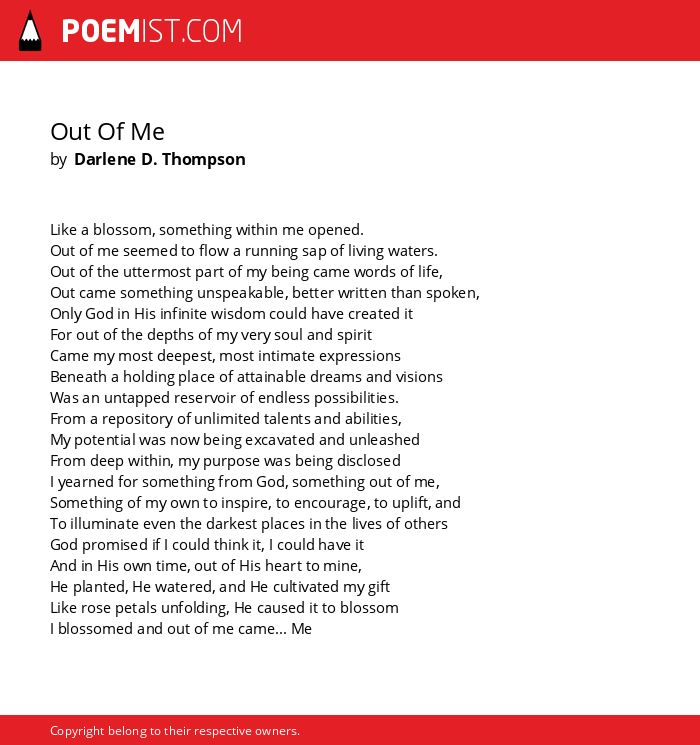 POEMIST.COM

Out Of Me
by Darlene D. Thompson

Like a blossom, something within me opened.
Out of me seemed to flow a running sap of living waters.
Out of the uttermost part of my being came words of life,
Out came something unspeakable, better written than spoken,
Only God in His infinite wisdom could have created it
For out of the depths of my very soul and spirit
Came my most deepest, most intimate expressions
Beneath a holding place of attainable dreams and visions
Was an untapped reservoir of endless possibilities.
From a repository of unlimited talents and abilities,
My potential was now being excavated and unleashed
From deep within, my purpose was being disclosed
I yearned for something from God, something out of me,
Something of my own to inspire, to encourage, to uplift, and
To illuminate even the darkest places in the lives of others
God promised if I could think it, I could have it
And in His own time, out of His heart to mine,
He planted, He watered, and He cultivated my gift
Like rose petals unfolding, He caused it to blossom
I blossomed and out of me came... Me

Copyright belong to their respective owners.